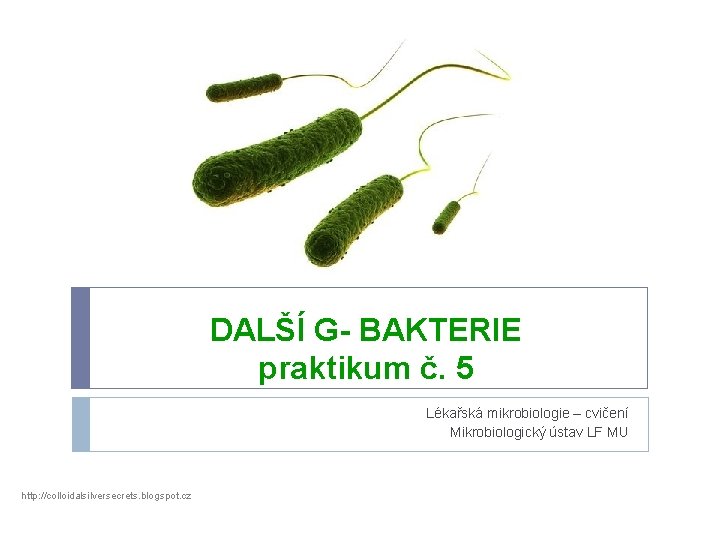 DALŠÍ G- BAKTERIE
praktikum č. 5

Lékařská mikrobiologie – cvičení
Mikrobiologický ústav LF MU

http://colloidalsilversecrets.blogspot.cz